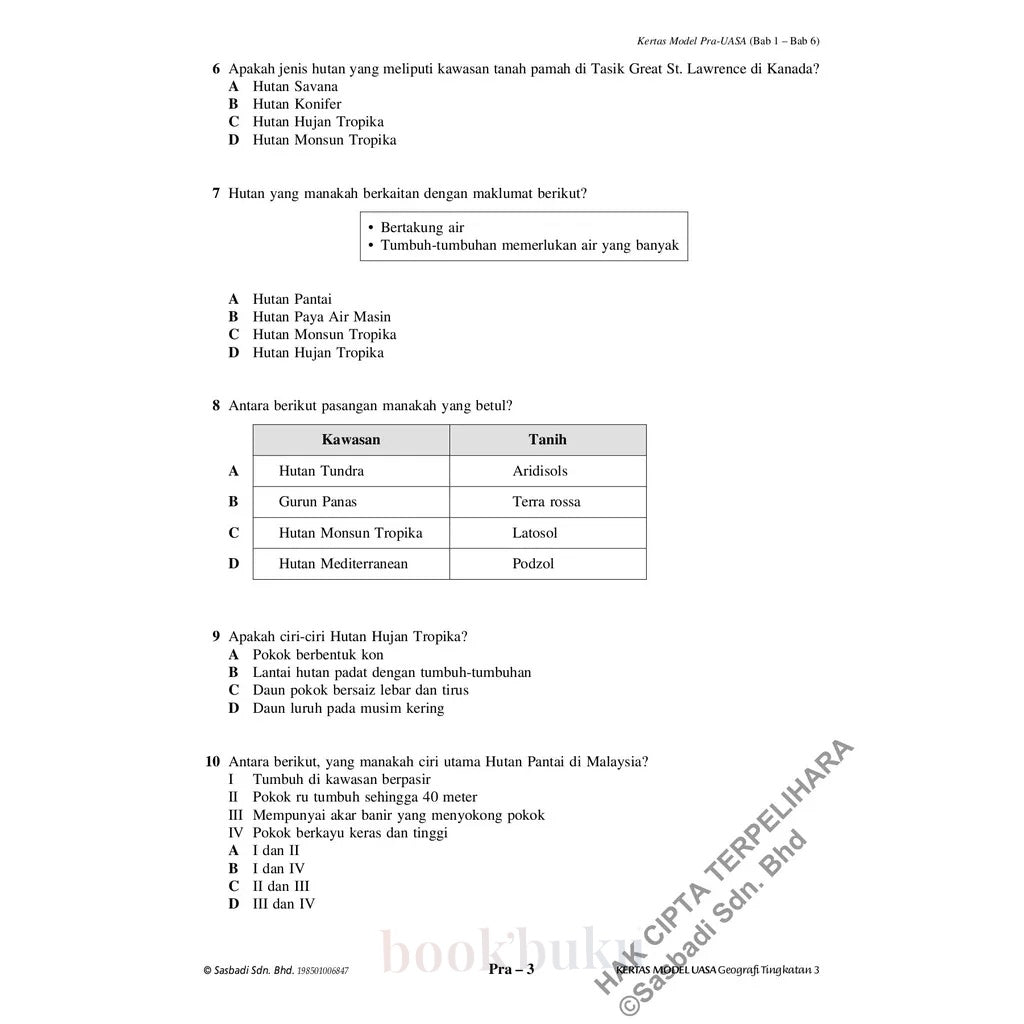 Kertas Model Pra-UASA (Bab 1 – Bab 6)

6 Apakah jenis hutan yang meliputi kawasan tanah pamah di Tasik Great St. Lawrence di Kanada?
A Hutan Savana
B Hutan Konifer
C Hutan Hujan Tropika
D Hutan Monsun Tropika

7 Hutan yang manakah berkaitan dengan maklumat berikut?

• Bertakung air
• Tumbuh-tumbuhan memerlukan air yang banyak

A Hutan Pantai
B Hutan Paya Air Masin
C Hutan Monsun Tropika
D Hutan Hujan Tropika

8 Antara berikut pasangan manakah yang betul?

| | Kawasan | Tanih |
|---|---|---|
| A | Hutan Tundra | Aridisols |
| B | Gurun Panas | Terra rossa |
| C | Hutan Monsun Tropika | Latosol |
| D | Hutan Mediterranean | Podzol |

9 Apakah ciri-ciri Hutan Hujan Tropika?
A Pokok berbentuk kon
B Lantai hutan padat dengan tumbuh-tumbuhan
C Daun pokok bersaiz lebar dan tirus
D Daun luruh pada musim kering

10 Antara berikut, yang manakah ciri utama Hutan Pantai di Malaysia?
I Tumbuh di kawasan berpasir
II Pokok ru tumbuh sehingga 40 meter
III Mempunyai akar banir yang menyokong pokok
IV Pokok berkayu keras dan tinggi
A I dan II
B I dan IV
C II dan III
D III dan IV

HAK CIPTA TERPELIHARA
©Sasbadi Sdn. Bhd

book'buku

© Sasbadi Sdn. Bhd. 198501006847 Pra – 3 KERTAS MODEL UASA Geografi Tingkatan 3